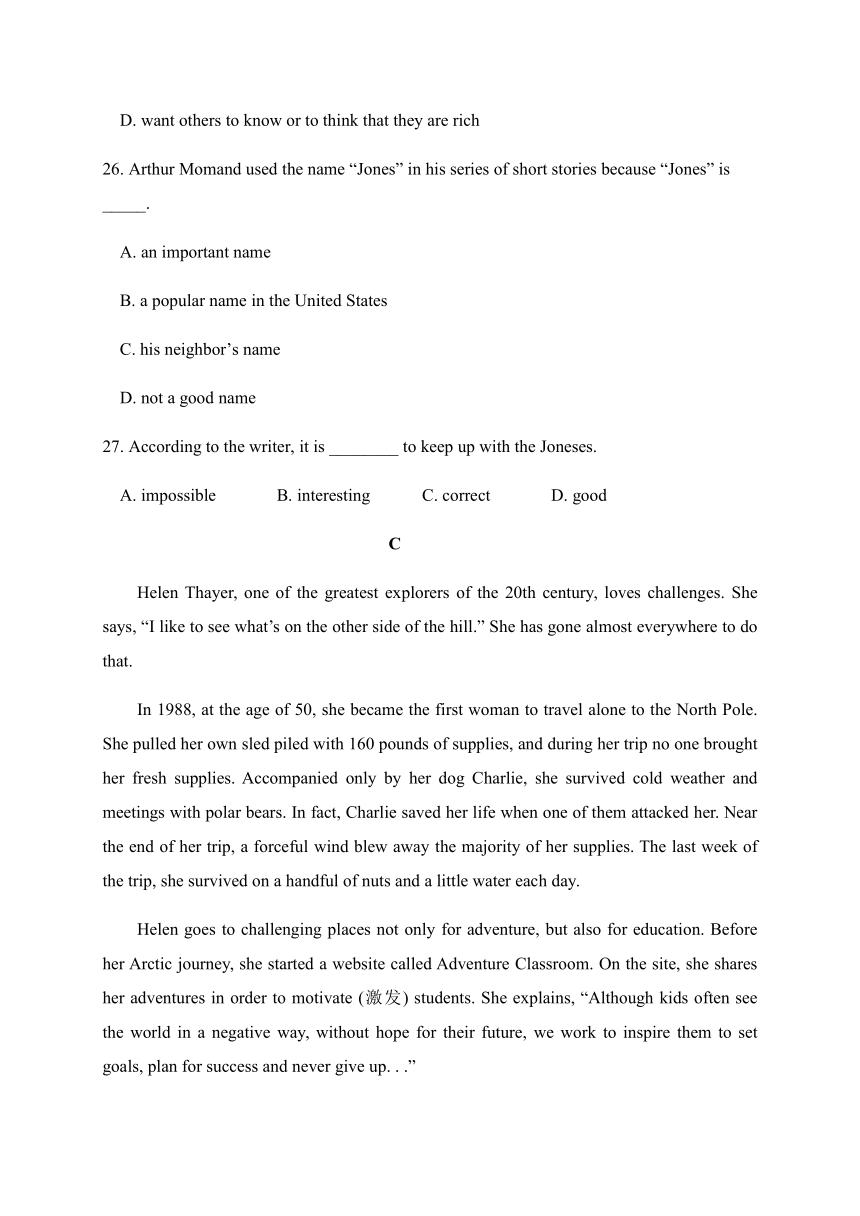 D. want others to know or to think that they are rich

26. Arthur Momand used the name “Jones” in his series of short stories because “Jones” is _____.

A. an important name

B. a popular name in the United States

C. his neighbor’s name

D. not a good name

27. According to the writer, it is ________ to keep up with the Joneses.

A. impossible B. interesting C. correct D. good

C

Helen Thayer, one of the greatest explorers of the 20th century, loves challenges. She says, “I like to see what’s on the other side of the hill.” She has gone almost everywhere to do that.

In 1988, at the age of 50, she became the first woman to travel alone to the North Pole. She pulled her own sled piled with 160 pounds of supplies, and during her trip no one brought her fresh supplies. Accompanied only by her dog Charlie, she survived cold weather and meetings with polar bears. In fact, Charlie saved her life when one of them attacked her. Near the end of her trip, a forceful wind blew away the majority of her supplies. The last week of the trip, she survived on a handful of nuts and a little water each day.

Helen goes to challenging places not only for adventure, but also for education. Before her Arctic journey, she started a website called Adventure Classroom. On the site, she shares her adventures in order to motivate (激发) students. She explains, “Although kids often see the world in a negative way, without hope for their future, we work to inspire them to set goals, plan for success and never give up. . .”